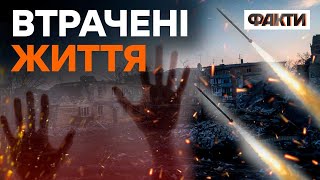 ВТРАЧЕНІ ЖИТТЯ

ФАКТИ